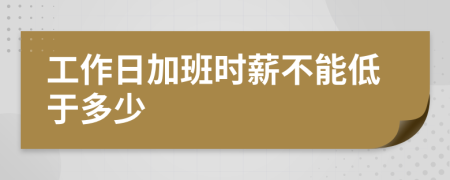 工作日加班时薪不能低于多少